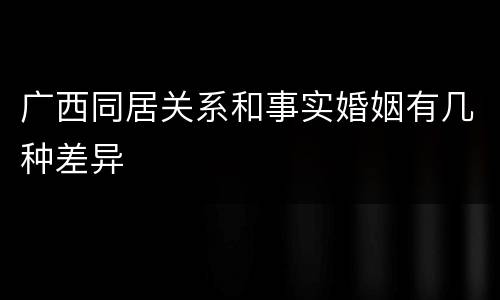 广西同居关系和事实婚姻有几种差异